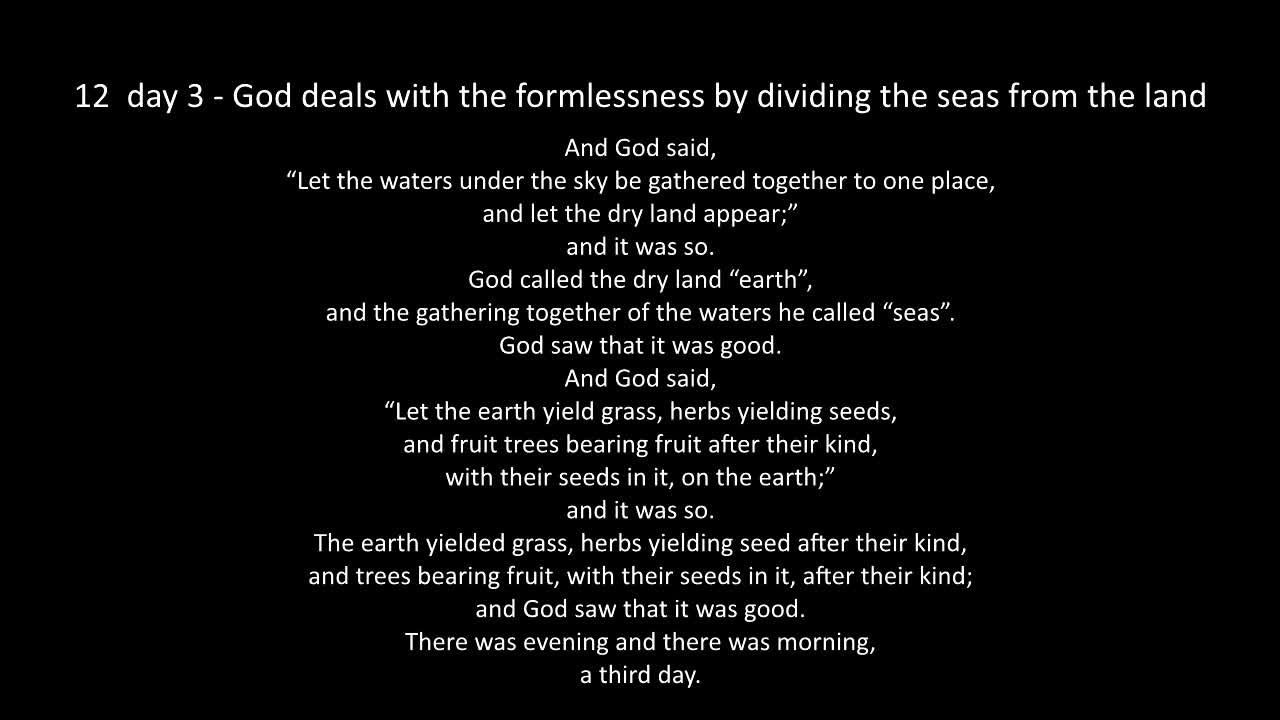 12 day 3 - God deals with the formlessness by dividing the seas from the land

And God said,
"Let the waters under the sky be gathered together to one place,
and let the dry land appear;"
and it was so.
God called the dry land "earth",
and the gathering together of the waters he called "seas".
God saw that it was good.
And God said,
"Let the earth yield grass, herbs yielding seeds,
and fruit trees bearing fruit after their kind,
with their seeds in it, on the earth;"
and it was so.
The earth yielded grass, herbs yielding seed after their kind,
and trees bearing fruit, with their seeds in it, after their kind;
and God saw that it was good.
There was evening and there was morning,
a third day.